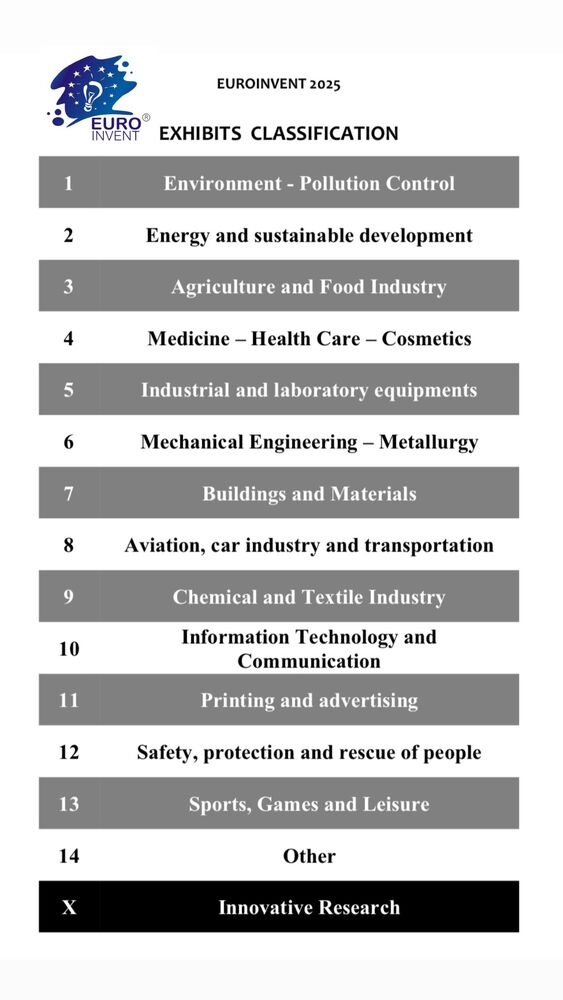 EURO INVENT®

EUROINVENT 2025

EXHIBITS CLASSIFICATION

| 1 | Environment - Pollution Control |
|---|---|
| 2 | Energy and sustainable development |
| 3 | Agriculture and Food Industry |
| 4 | Medicine – Health Care – Cosmetics |
| 5 | Industrial and laboratory equipments |
| 6 | Mechanical Engineering – Metallurgy |
| 7 | Buildings and Materials |
| 8 | Aviation, car industry and transportation |
| 9 | Chemical and Textile Industry |
| 10 | Information Technology and Communication |
| 11 | Printing and advertising |
| 12 | Safety, protection and rescue of people |
| 13 | Sports, Games and Leisure |
| 14 | Other |
| X | Innovative Research |